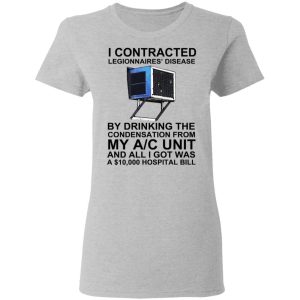 I CONTRACTED
LEGIONNAIRES' DISEASE

BY DRINKING THE CONDENSATION FROM MY A/C UNIT AND ALL I GOT WAS A $10,000 HOSPITAL BILL